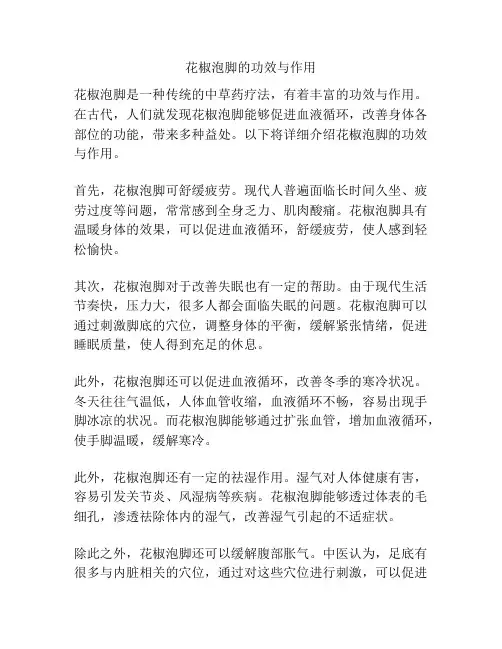 花椒泡脚的功效与作用

花椒泡脚是一种传统的中草药疗法，有着丰富的功效与作用。在古代，人们就发现花椒泡脚能够促进血液循环，改善身体各部位的功能，带来多种益处。以下将详细介绍花椒泡脚的功效与作用。

首先，花椒泡脚可舒缓疲劳。现代人普遍面临长时间久坐、疲劳过度等问题，常常感到全身乏力、肌肉酸痛。花椒泡脚具有温暖身体的效果，可以促进血液循环，舒缓疲劳，使人感到轻松愉快。

其次，花椒泡脚对于改善失眠也有一定的帮助。由于现代生活节奏快，压力大，很多人都会面临失眠的问题。花椒泡脚可以通过刺激脚底的穴位，调整身体的平衡，缓解紧张情绪，促进睡眠质量，使人得到充足的休息。

此外，花椒泡脚还可以促进血液循环，改善冬季的寒冷状况。冬天往往气温低，人体血管收缩，血液循环不畅，容易出现手脚冰凉的状况。而花椒泡脚能够通过扩张血管，增加血液循环，使手脚温暖，缓解寒冷。

此外，花椒泡脚还有一定的祛湿作用。湿气对人体健康有害，容易引发关节炎、风湿病等疾病。花椒泡脚能够透过体表的毛细孔，渗透祛除体内的湿气，改善湿气引起的不适症状。

除此之外，花椒泡脚还可以缓解腹部胀气。中医认为，足底有很多与内脏相关的穴位，通过对这些穴位进行刺激，可以促进